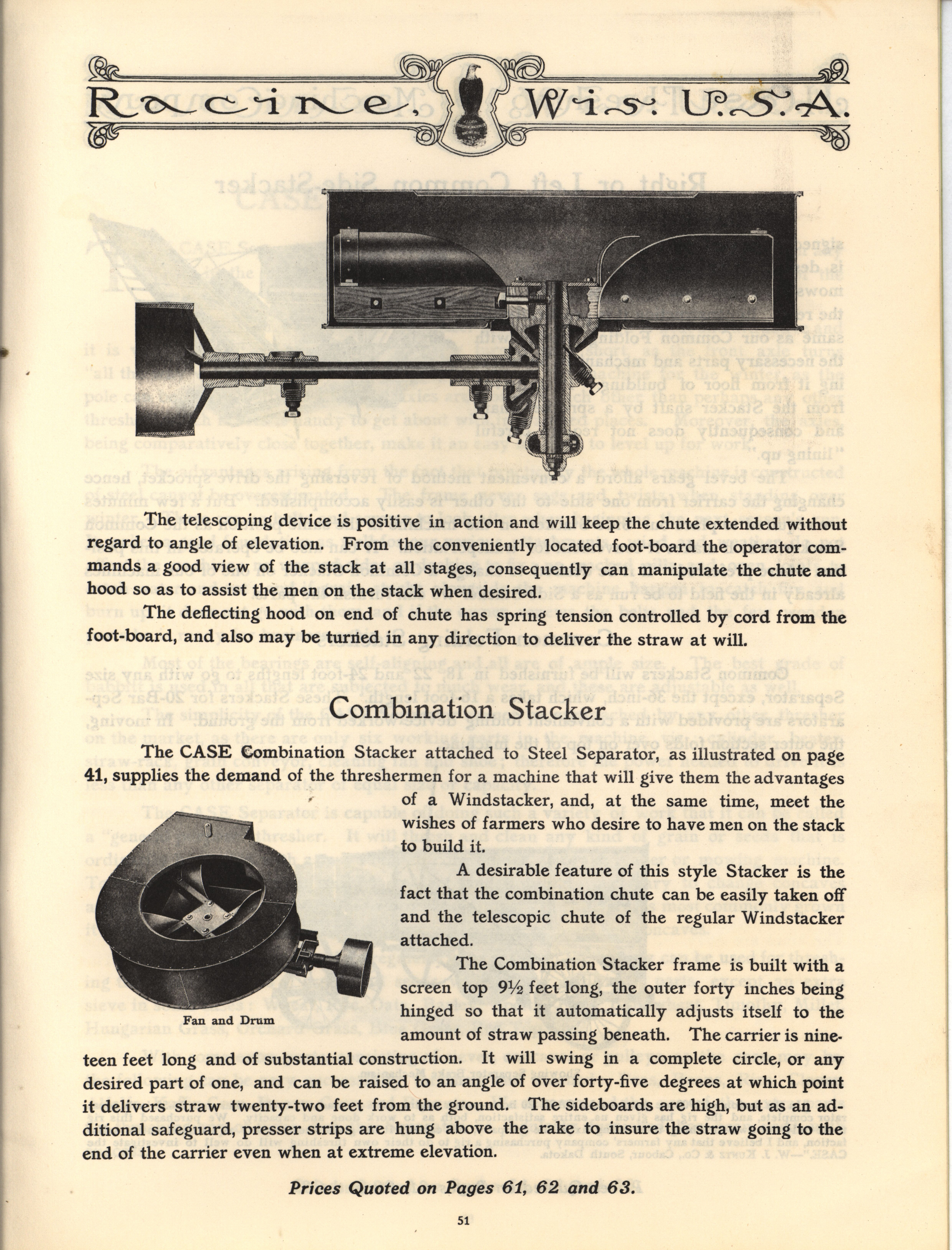 Racine, Wis. U.S.A.

The telescoping device is positive in action and will keep the chute extended without regard to angle of elevation. From the conveniently located foot-board the operator commands a good view of the stack at all stages, consequently can manipulate the chute and hood so as to assist the men on the stack when desired.

The deflecting hood on end of chute has spring tension controlled by cord from the foot-board, and also may be turned in any direction to deliver the straw at will.

Combination Stacker

The CASE Combination Stacker attached to Steel Separator, as illustrated on page 41, supplies the demand of the threshermen for a machine that will give them the advantages of a Windstacker, and, at the same time, meet the wishes of farmers who desire to have men on the stack to build it.

A desirable feature of this style Stacker is the fact that the combination chute can be easily taken off and the telescopic chute of the regular Windstacker attached.

The Combination Stacker frame is built with a screen top 9½ feet long, the outer forty inches being hinged so that it automatically adjusts itself to the amount of straw passing beneath. The carrier is nineteen feet long and of substantial construction. It will swing in a complete circle, or any desired part of one, and can be raised to an angle of over forty-five degrees at which point it delivers straw twenty-two feet from the ground. The sideboards are high, but as an additional safeguard, presser strips are hung above the rake to insure the straw going to the end of the carrier even when at extreme elevation.

Fan and Drum

Prices Quoted on Pages 61, 62 and 63.

51